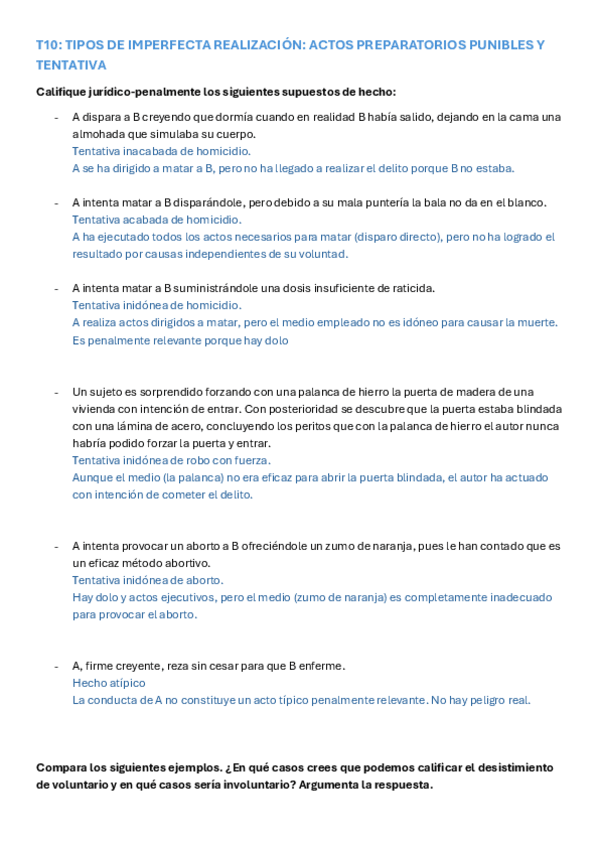 T10: TIPOS DE IMPERFECTA REALIZACIÓN: ACTOS PREPARATORIOS PUNIBLES Y TENTATIVA

Califique jurídico-penalmente los siguientes supuestos de hecho:

- A dispara a B creyendo que dormía cuando en realidad B había salido, dejando en la cama una almohada que simulaba su cuerpo.
Tentativa inacabada de homicidio.
A se ha dirigido a matar a B, pero no ha llegado a realizar el delito porque B no estaba.

- A intenta matar a B disparándole, pero debido a su mala puntería la bala no da en el blanco.
Tentativa acabada de homicidio.
A ha ejecutado todos los actos necesarios para matar (disparo directo), pero no ha logrado el resultado por causas independientes de su voluntad.

- A intenta matar a B suministrándole una dosis insuficiente de raticida.
Tentativa inidónea de homicidio.
A realiza actos dirigidos a matar, pero el medio empleado no es idóneo para causar la muerte.
Es penalmente relevante porque hay dolo

- Un sujeto es sorprendido forzando con una palanca de hierro la puerta de madera de una vivienda con intención de entrar. Con posterioridad se descubre que la puerta estaba blindada con una lámina de acero, concluyendo los peritos que con la palanca de hierro el autor nunca habría podido forzar la puerta y entrar.
Tentativa inidónea de robo con fuerza.
Aunque el medio (la palanca) no era eficaz para abrir la puerta blindada, el autor ha actuado con intención de cometer el delito.

- A intenta provocar un aborto a B ofreciéndole un zumo de naranja, pues le han contado que es un eficaz método abortivo.
Tentativa inidónea de aborto.
Hay dolo y actos ejecutivos, pero el medio (zumo de naranja) es completamente inadecuado para provocar el aborto.

- A, firme creyente, reza sin cesar para que B enferme.
Hecho atípico
La conducta de A no constituye un acto típico penalmente relevante. No hay peligro real.

Compara los siguientes ejemplos. ¿En qué casos crees que podemos calificar el desistimiento de voluntario y en qué casos sería involuntario? Argumenta la respuesta.